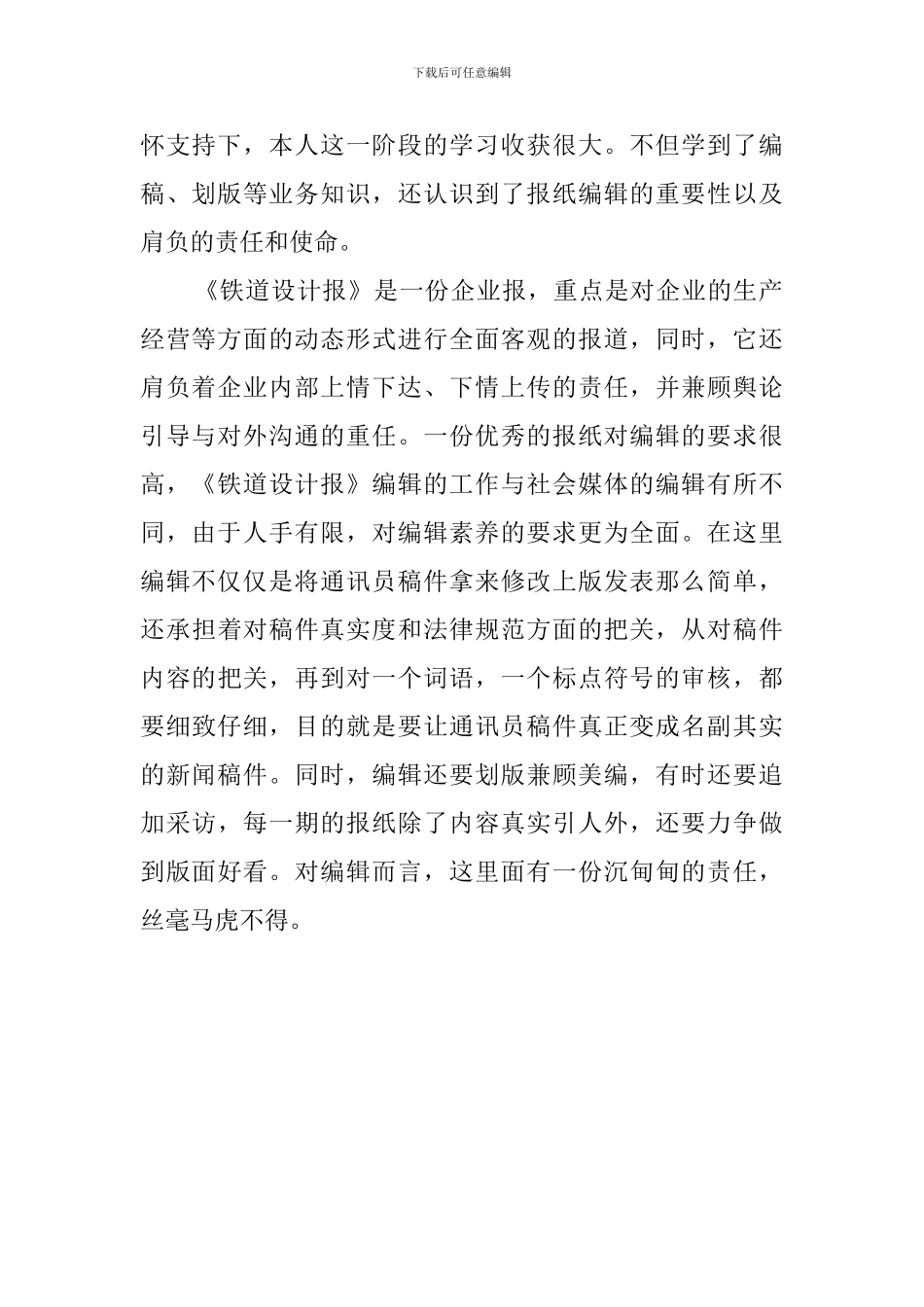 下载后可任意编辑

怀支持下，本人这一阶段的学习收获很大。不但学到了编稿、划版等业务知识，还认识到了报纸编辑的重要性以及肩负的责任和使命。

《铁道设计报》是一份企业报，重点是对企业的生产经营等方面的动态形式进行全面客观的报道，同时，它还肩负着企业内部上情下达、下情上传的责任，并兼顾舆论引导与对外沟通的重任。一份优秀的报纸对编辑的要求很高，《铁道设计报》编辑的工作与社会媒体的编辑有所不同，由于人手有限，对编辑素养的要求更为全面。在这里编辑不仅仅是将通讯员稿件拿来修改上版发表那么简单，还承担着对稿件真实度和法律规范方面的把关，从对稿件内容的把关，再到对一个词语，一个标点符号的审核，都要细致仔细，目的就是要让通讯员稿件真正变成名副其实的新闻稿件。同时，编辑还要划版兼顾美编，有时还要追加采访，每一期的报纸除了内容真实引人外，还要力争做到版面好看。对编辑而言，这里面有一份沉甸甸的责任，丝毫马虎不得。